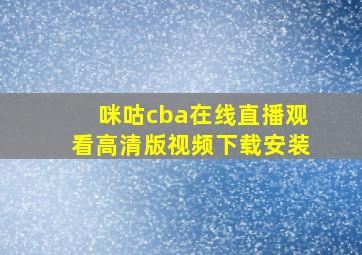 咪咕cba在线直播观看高清版视频下载安装